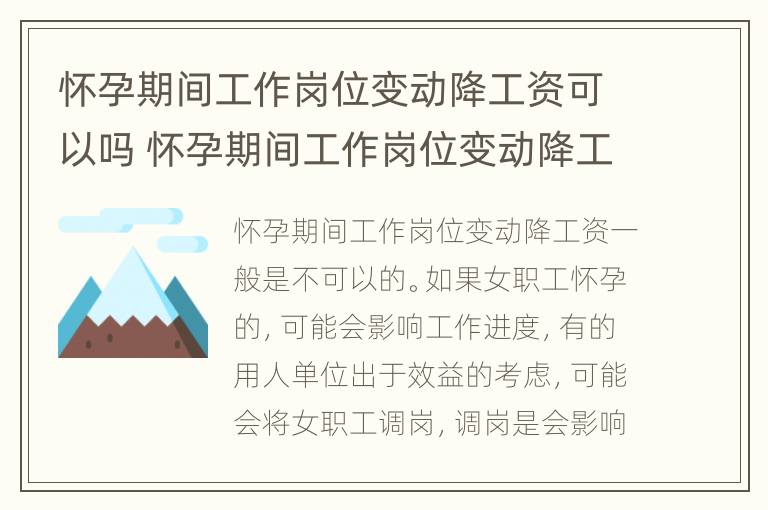 怀孕期间工作岗位变动降工资可以吗 怀孕期间工作岗位变动降工

怀孕期间工作岗位变动降工资一般是不可以的。如果女职工怀孕的, 可能会影响工作进度, 有的用人单位出于效益的考虑, 可能会将女职工调岗, 调岗是会影响